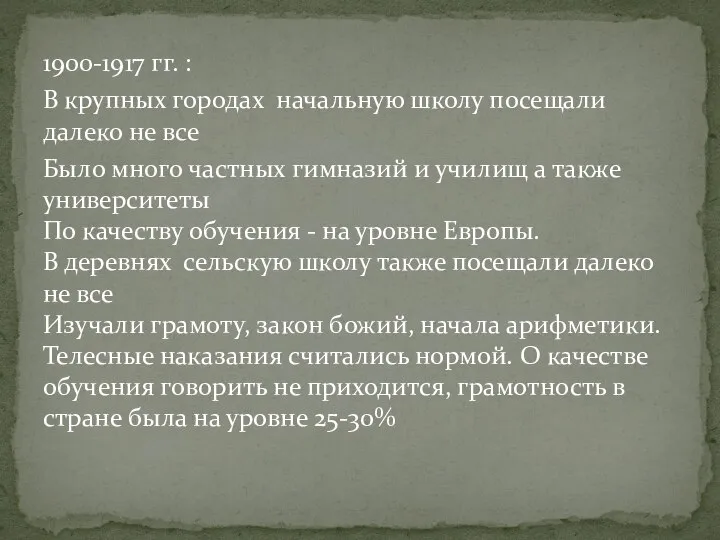 1900-1917 гг. :

В крупных городах  начальную школу посещали далеко не все

Было много частных гимназий и училищ а также университеты
По качеству обучения - на уровне Европы.
В деревнях  сельскую школу также посещали далеко не все
Изучали грамоту, закон божий, начала арифметики. Телесные наказания считались нормой. О качестве обучения говорить не приходится, грамотность в стране была на уровне 25-30%